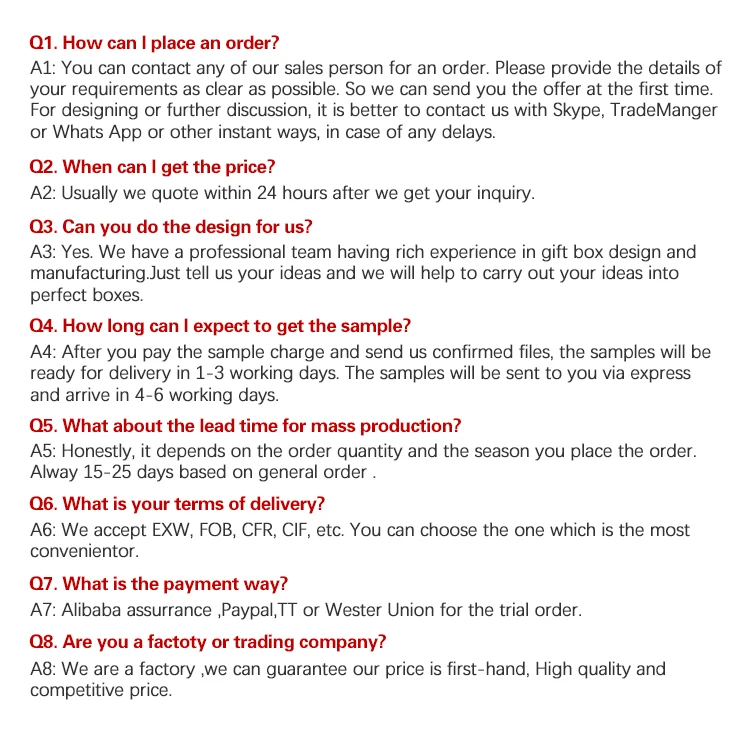 Q1. How can I place an order?
A1: You can contact any of our sales person for an order. Please provide the details of your requirements as clear as possible. So we can send you the offer at the first time. For designing or further discussion, it is better to contact us with Skype, TradeManger or Whats App or other instant ways, in case of any delays.

Q2. When can I get the price?
A2: Usually we quote within 24 hours after we get your inquiry.

Q3. Can you do the design for us?
A3: Yes. We have a professional team having rich experience in gift box design and manufacturing.Just tell us your ideas and we will help to carry out your ideas into perfect boxes.

Q4. How long can I expect to get the sample?
A4: After you pay the sample charge and send us confirmed files, the samples will be ready for delivery in 1-3 working days. The samples will be sent to you via express and arrive in 4-6 working days.

Q5. What about the lead time for mass production?
A5: Honestly, it depends on the order quantity and the season you place the order. Alway 15-25 days based on general order .

Q6. What is your terms of delivery?
A6: We accept EXW, FOB, CFR, CIF, etc. You can choose the one which is the most convenientor.

Q7. What is the payment way?
A7: Alibaba assurrance ,Paypal,TT or Wester Union for the trial order.

Q8. Are you a factoty or trading company?
A8: We are a factory ,we can guarantee our price is first-hand, High quality and competitive price.